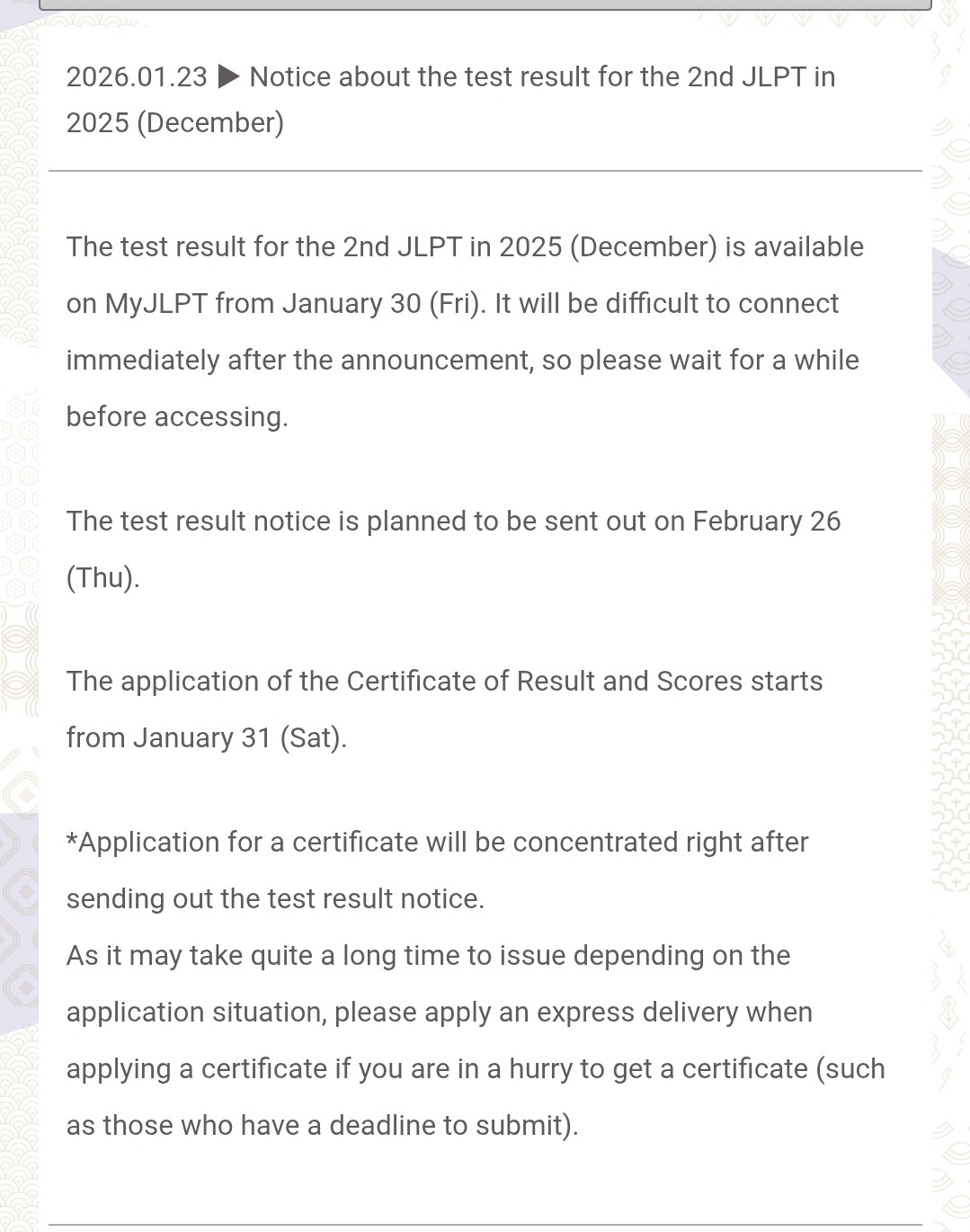 2026.01.23 ▶ Notice about the test result for the 2nd JLPT in 2025 (December)

The test result for the 2nd JLPT in 2025 (December) is available on MyJLPT from January 30 (Fri). It will be difficult to connect immediately after the announcement, so please wait for a while before accessing.

The test result notice is planned to be sent out on February 26 (Thu).

The application of the Certificate of Result and Scores starts from January 31 (Sat).

*Application for a certificate will be concentrated right after sending out the test result notice.
As it may take quite a long time to issue depending on the application situation, please apply an express delivery when applying a certificate if you are in a hurry to get a certificate (such as those who have a deadline to submit).